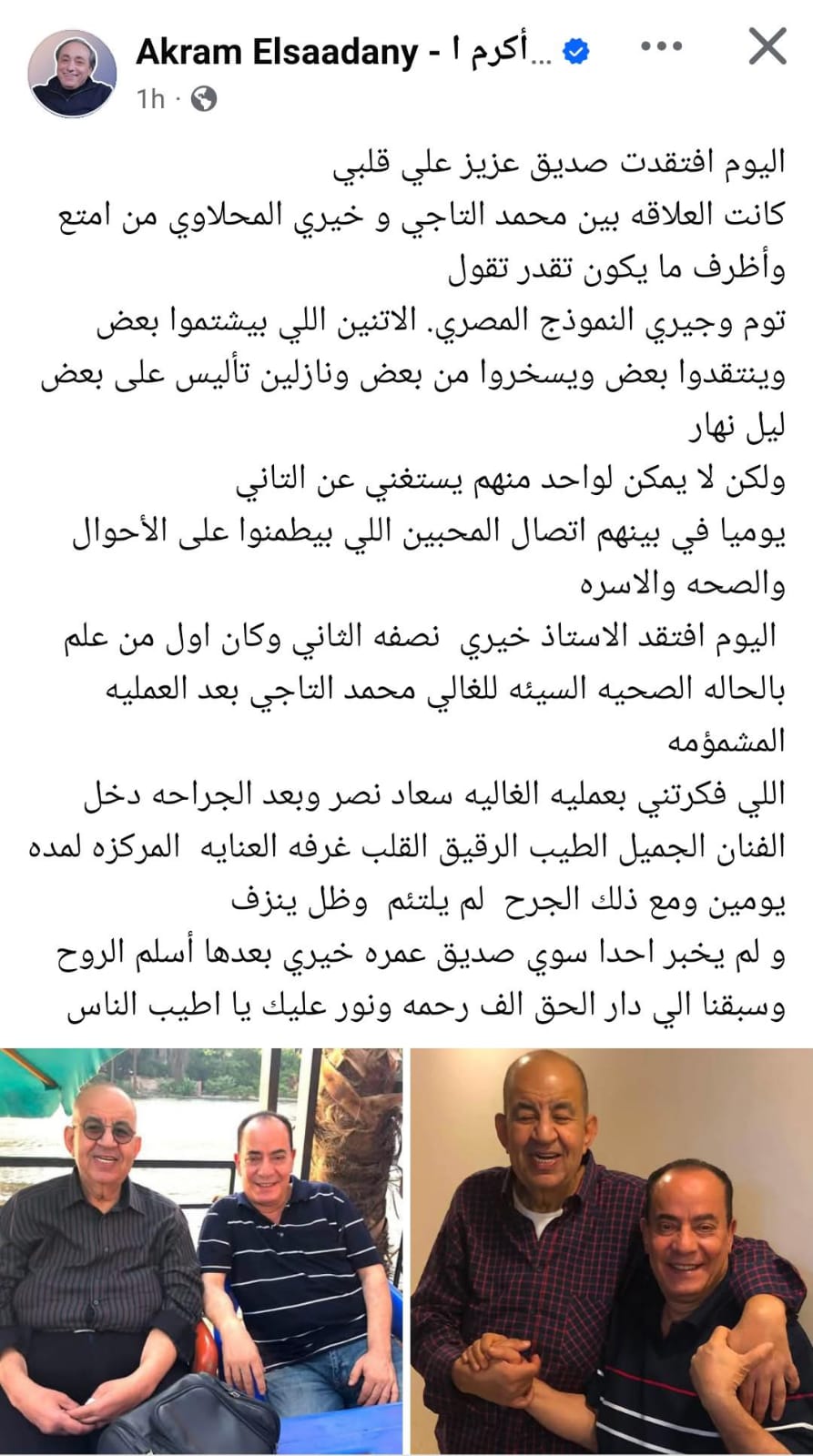 Akram Elsaadany - أكرم ا...
1h ·

اليوم افتقدت صديق عزيز علي قلبي
كانت العلاقه بين محمد التاجي و خيري المحلاوي من امتع وأظرف ما يكون تقدر تقول
توم وجيري النموذج المصري. الاتنين اللي بيشتموا بعض وينتقدوا بعض ويسخروا من بعض ونازلين تأليس على بعض ليل نهار
ولكن لا يمكن لواحد منهم يستغني عن التاني
يوميا في بينهم اتصال المحبين اللي بيطمنوا على الأحوال والصحه والاسره
اليوم افتقد الاستاذ خيري نصفه الثاني وكان اول من علم بالحاله الصحيه السيئه للغالي محمد التاجي بعد العمليه المشمؤمه
اللي فكرتني بعمليه الغاليه سعاد نصر وبعد الجراحه دخل الفنان الجميل الطيب الرقيق القلب غرفه العنايه المركزه لمده يومين ومع ذلك الجرح لم يلتئم وظل ينزف
و لم يخبر احدا سوي صديق عمره خيري بعدها أسلم الروح وسبقنا الي دار الحق الف رحمه ونور عليك يا اطيب الناس